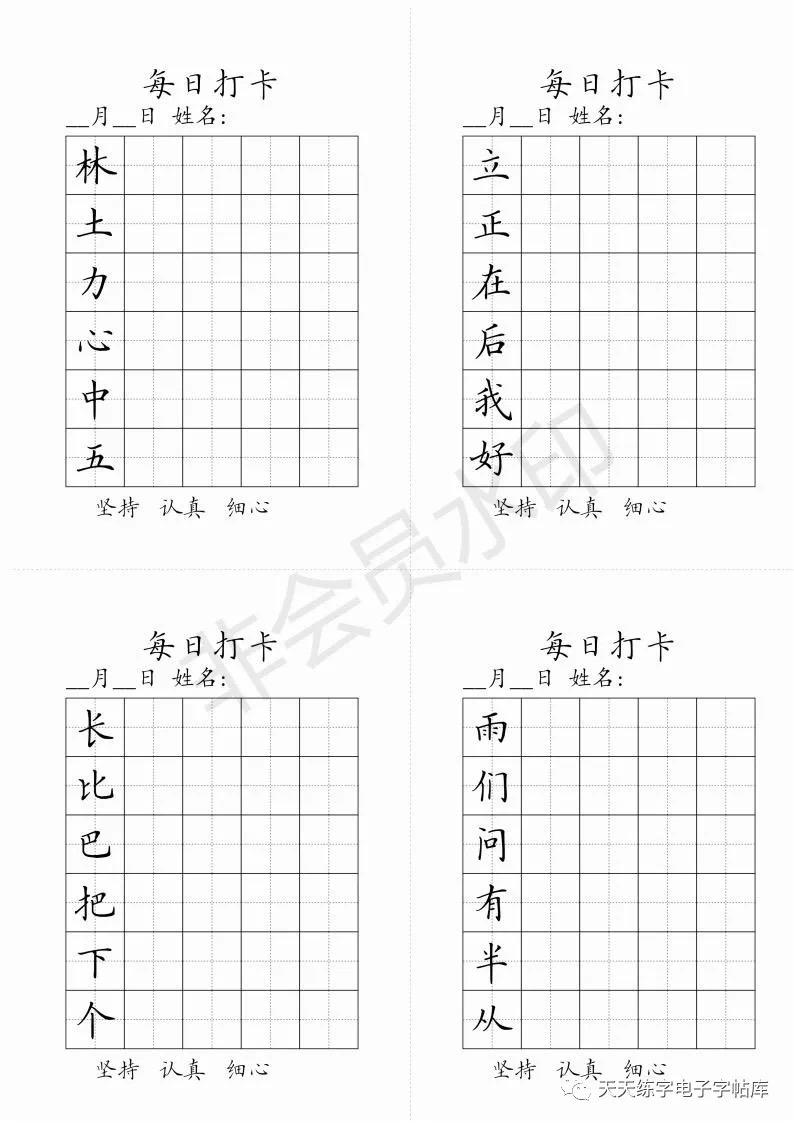 每日打卡
__月__日 姓名:

林
土
力
心
中
五

坚持 认真 细心

每日打卡
__月__日 姓名:

立
正
在
后
我
好

坚持 认真 细心

每日打卡
__月__日 姓名:

长
比
巴
把
下
个

坚持 认真 细心

每日打卡
__月__日 姓名:

雨
们
问
有
半
从

坚持 认真 细心

非会员水印

天天练字电子字帖库